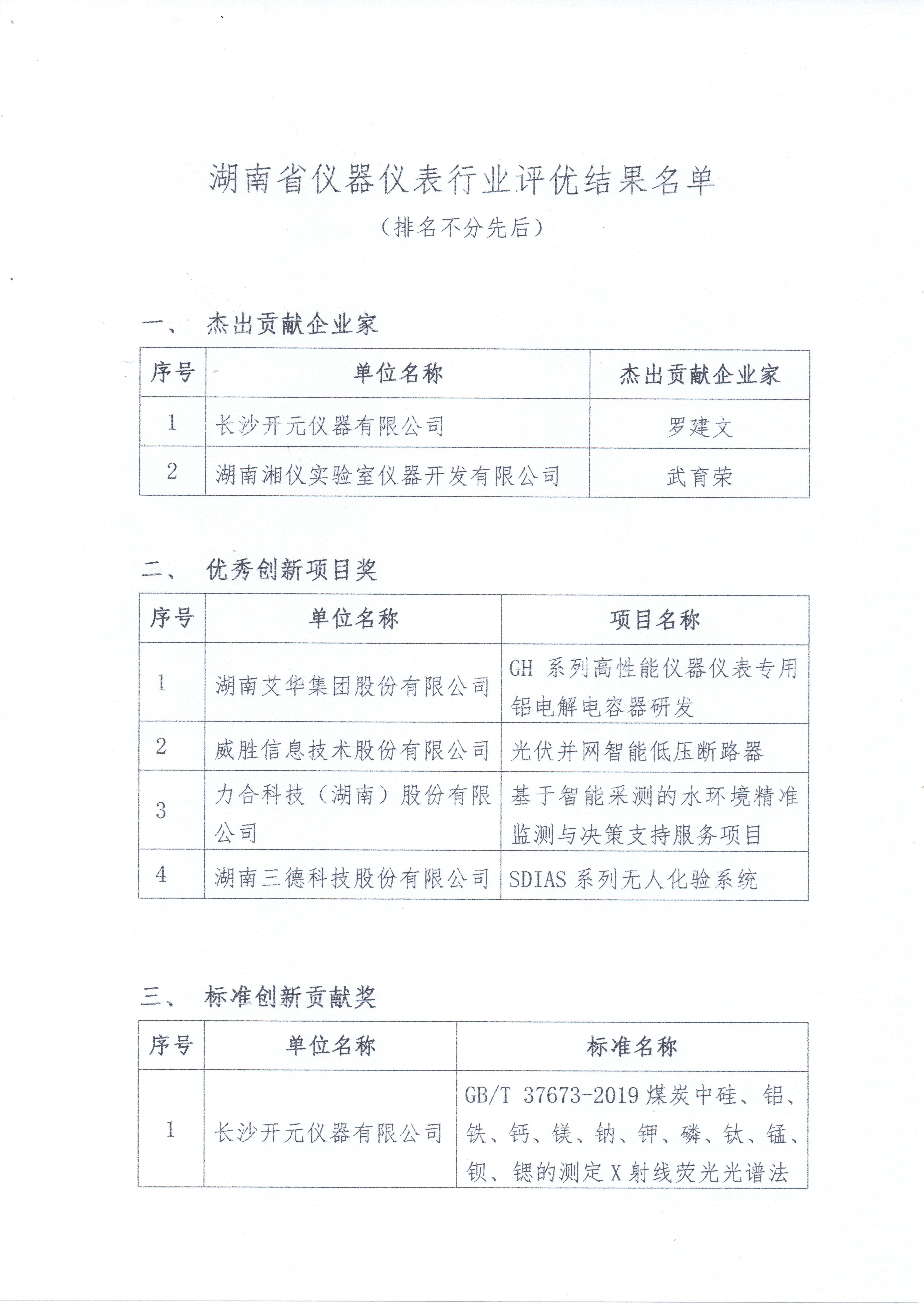 湖南省仪器仪表行业评优结果名单

（排名不分先后）

一、 杰出贡献企业家

| 序号 | 单位名称 | 杰出贡献企业家 |
|---|---|---|
| 1 | 长沙开元仪器有限公司 | 罗建文 |
| 2 | 湖南湘仪实验室仪器开发有限公司 | 武育荣 |

二、 优秀创新项目奖

| 序号 | 单位名称 | 项目名称 |
|---|---|---|
| 1 | 湖南艾华集团股份有限公司 | GH 系列高性能仪器仪表专用铝电解电容器研发 |
| 2 | 威胜信息技术股份有限公司 | 光伏并网智能低压断路器 |
| 3 | 力合科技（湖南）股份有限公司 | 基于智能采测的水环境精准监测与决策支持服务项目 |
| 4 | 湖南三德科技股份有限公司 | SDIAS 系列无人化验系统 |

三、 标准创新贡献奖

| 序号 | 单位名称 | 标准名称 |
|---|---|---|
| 1 | 长沙开元仪器有限公司 | GB/T 37673-2019 煤炭中硅、铝、铁、钙、镁、钠、钾、磷、钛、锰、钡、锶的测定 X 射线荧光光谱法 |